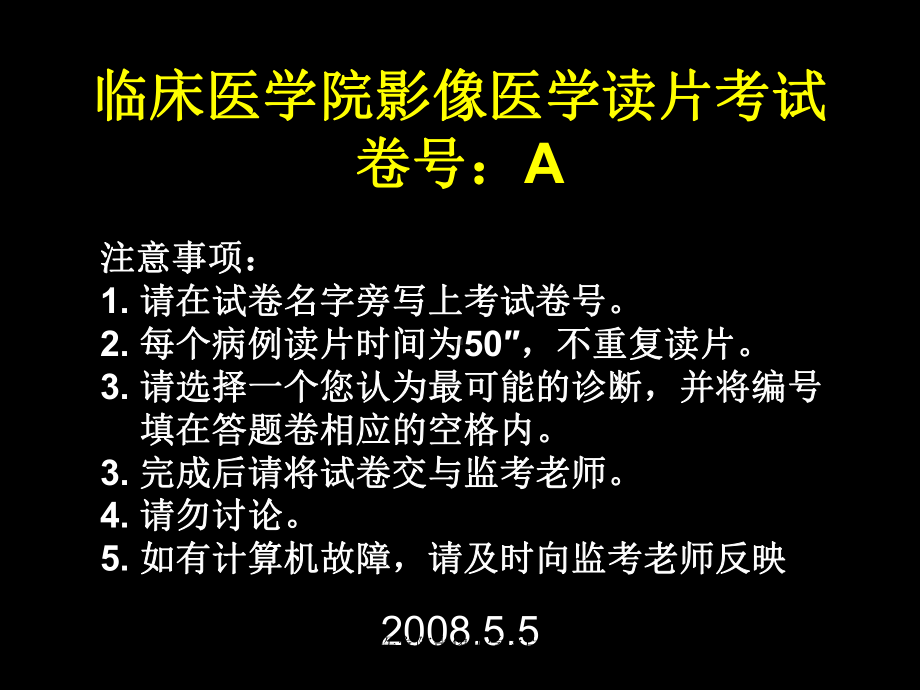 临床医学院影像医学读片考试
卷号：A

注意事项：
1. 请在试卷名字旁写上考试卷号。
2. 每个病例读片时间为50″，不重复读片。
3. 请选择一个您认为最可能的诊断，并将编号填在答题卷相应的空格内。
3. 完成后请将试卷交与监考老师。
4. 请勿讨论。
5. 如有计算机故障，请及时向监考老师反映

2008.5.5